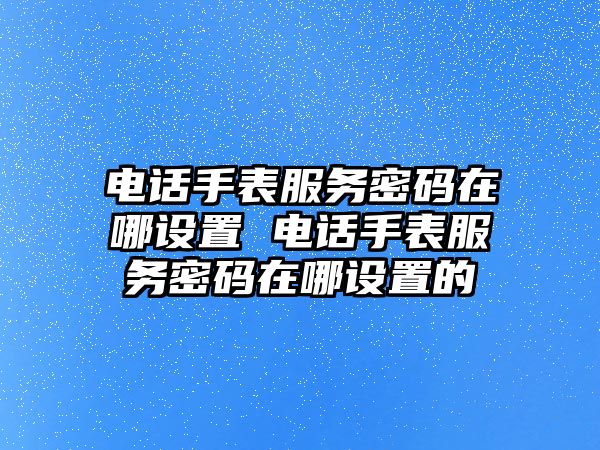 电话手表服务密码在哪设置 电话手表服务密码在哪设置的